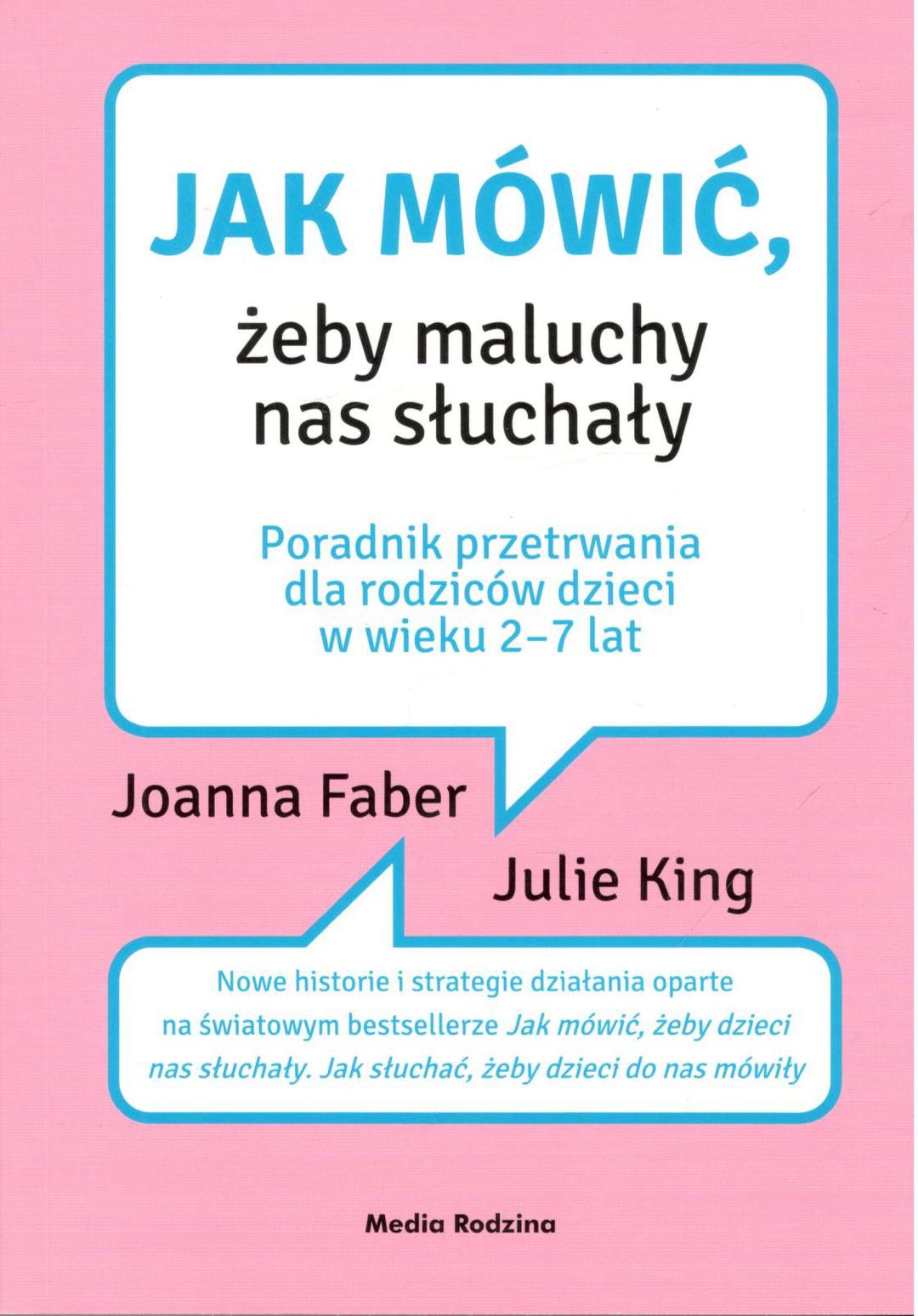 JAK MÓWIĆ,

żeby maluchy nas słuchały

Poradnik przetrwania dla rodziców dzieci w wieku 2–7 lat

Joanna Faber

Julie King

Nowe historie i strategie działania oparte na światowym bestsellerze Jak mówić, żeby dzieci nas słuchały. Jak słuchać, żeby dzieci do nas mówiły

Media Rodzina